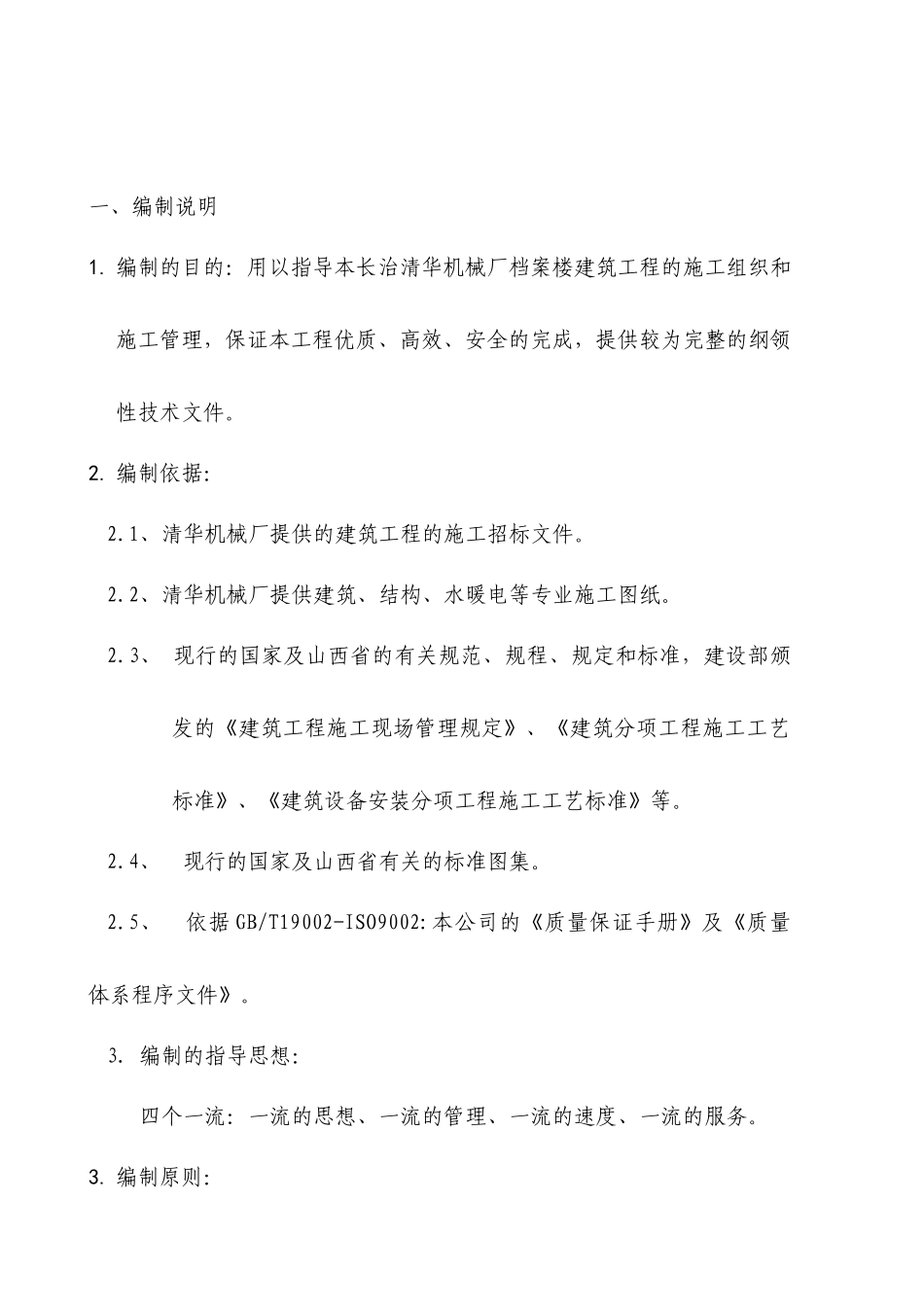 一、编制说明

1. 编制的目的：用以指导本长治清华机械厂档案楼建筑工程的施工组织和施工管理，保证本工程优质、高效、安全的完成，提供较为完整的纲领性技术文件。

2. 编制依据：

2.1、清华机械厂提供的建筑工程的施工招标文件。

2.2、清华机械厂提供建筑、结构、水暖电等专业施工图纸。

2.3、 现行的国家及山西省的有关规范、规程、规定和标准，建设部颁发的《建筑工程施工现场管理规定》、《建筑分项工程施工工艺标准》、《建筑设备安装分项工程施工工艺标准》等。

2.4、 现行的国家及山西省有关的标准图集。

2.5、 依据GB/T19002-ISO9002:本公司的《质量保证手册》及《质量体系程序文件》。

3. 编制的指导思想：

四个一流：一流的思想、一流的管理、一流的速度、一流的服务。

3. 编制原则：